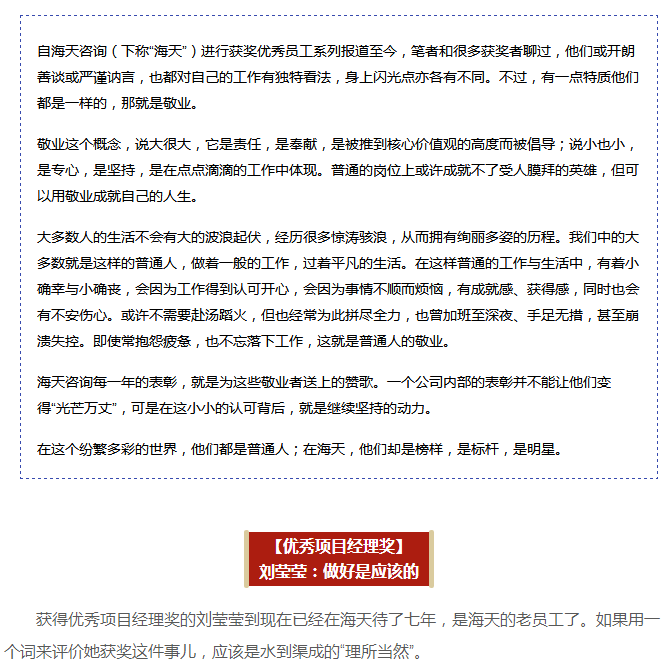 自海天咨询（下称“海天”）进行获奖优秀员工系列报道至今，笔者和很多获奖者聊过，他们或开朗善谈或严谨讷言，也都对自己的工作有独特看法，身上闪光点亦各有不同。不过，有一点特质他们都是一样的，那就是敬业。

敬业这个概念，说大很大，它是责任，是奉献，是被推到核心价值观的高度而被倡导；说小也小，是专心，是坚持，是在点点滴滴的工作中体现。普通的岗位上或许成就不了受人膜拜的英雄，但可以用敬业成就自己的人生。

大多数人的生活不会有大的波浪起伏，经历很多惊涛骇浪，从而拥有绚丽多姿的历程。我们中的大多数就是这样的普通人，做着一般的工作，过着平凡的生活。在这样普通的工作与生活中，有着小确幸与小确丧，会因为工作得到认可开心，会因为事情不顺而烦恼，有成就感、获得感，同时也会有不安伤心。或许不需要赴汤蹈火，但也经常为此拼尽全力，也曾加班至深夜、手足无措，甚至崩溃失控。即使常抱怨疲惫，也不忘落下工作，这就是普通人的敬业。

海天咨询每一年的表彰，就是为这些敬业者送上的赞歌。一个公司内部的表彰并不能让他们变得“光芒万丈”，可是在这小小的认可背后，就是继续坚持的动力。

在这个纷繁多彩的世界，他们都是普通人；在海天，他们却是榜样，是标杆，是明星。

【优秀项目经理奖】
刘莹莹：做好是应该的

获得优秀项目经理奖的刘莹莹到现在已经在海天待了七年，是海天的老员工了。如果用一个词来评价她获奖这件事儿，应该是水到渠成的“理所当然”。